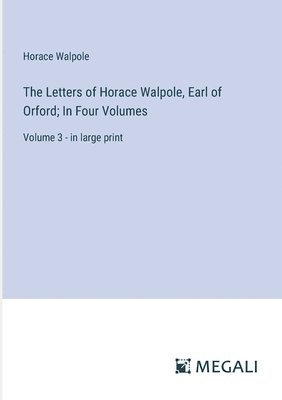 Horace Walpole

The Letters of Horace Walpole, Earl of Orford; In Four Volumes

Volume 3 - in large print

MEGALI